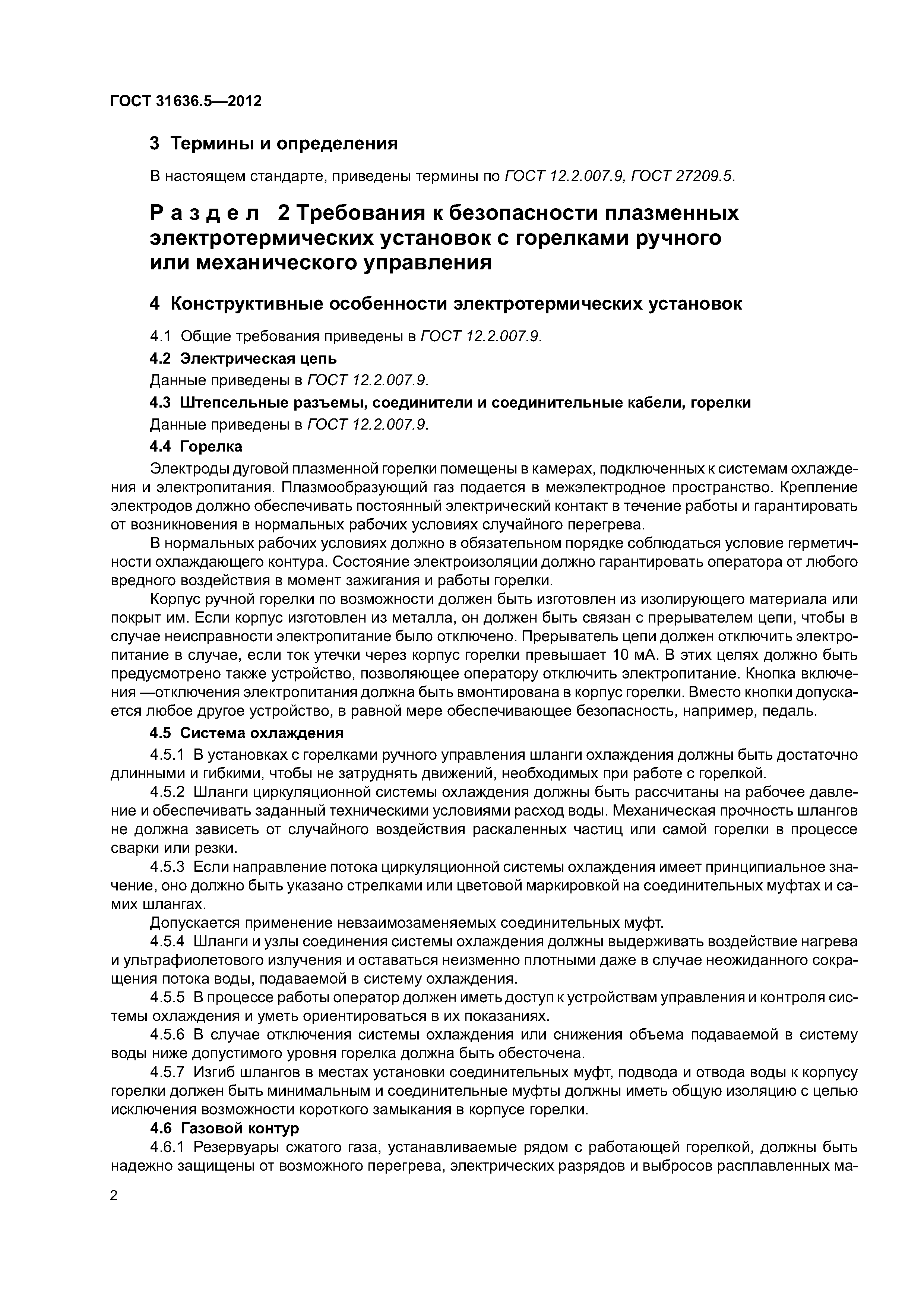 ГОСТ 31636.5—2012

3 Термины и определения

В настоящем стандарте, приведены термины по ГОСТ 12.2.007.9, ГОСТ 27209.5.

Раздел 2 Требования к безопасности плазменных электротермических установок с горелками ручного или механического управления

4 Конструктивные особенности электротермических установок

4.1 Общие требования приведены в ГОСТ 12.2.007.9.

4.2 Электрическая цепь

Данные приведены в ГОСТ 12.2.007.9.

4.3 Штепсельные разъемы, соединители и соединительные кабели, горелки

Данные приведены в ГОСТ 12.2.007.9.

4.4 Горелка

Электроды дуговой плазменной горелки помещены в камерах, подключенных к системам охлаждения и электропитания. Плазмообразующий газ подается в межэлектродное пространство. Крепление электродов должно обеспечивать постоянный электрический контакт в течение работы и гарантировать от возникновения в нормальных рабочих условиях случайного перегрева.

В нормальных рабочих условиях должно в обязательном порядке соблюдаться условие герметичности охлаждающего контура. Состояние электроизоляции должно гарантировать оператора от любого вредного воздействия в момент зажигания и работы горелки.

Корпус ручной горелки по возможности должен быть изготовлен из изолирующего материала или покрыт им. Если корпус изготовлен из металла, он должен быть связан с прерывателем цепи, чтобы в случае неисправности электропитание было отключено. Прерыватель цепи должен отключить электропитание в случае, если ток утечки через корпус горелки превышает 10 мА. В этих целях должно быть предусмотрено также устройство, позволяющее оператору отключить электропитание. Кнопка включения —отключения электропитания должна быть вмонтирована в корпус горелки. Вместо кнопки допускается любое другое устройство, в равной мере обеспечивающее безопасность, например, педаль.

4.5 Система охлаждения

4.5.1 В установках с горелками ручного управления шланги охлаждения должны быть достаточно длинными и гибкими, чтобы не затруднять движений, необходимых при работе с горелкой.

4.5.2 Шланги циркуляционной системы охлаждения должны быть рассчитаны на рабочее давление и обеспечивать заданный техническими условиями расход воды. Механическая прочность шлангов не должна зависеть от случайного воздействия раскаленных частиц или самой горелки в процессе сварки или резки.

4.5.3 Если направление потока циркуляционной системы охлаждения имеет принципиальное значение, оно должно быть указано стрелками или цветовой маркировкой на соединительных муфтах и самих шлангах.

Допускается применение невзаимозаменяемых соединительных муфт.

4.5.4 Шланги и узлы соединения системы охлаждения должны выдерживать воздействие нагрева и ультрафиолетового излучения и оставаться неизменно плотными даже в случае неожиданного сокращения потока воды, подаваемой в систему охлаждения.

4.5.5 В процессе работы оператор должен иметь доступ к устройствам управления и контроля системы охлаждения и уметь ориентироваться в их показаниях.

4.5.6 В случае отключения системы охлаждения или снижения объема подаваемой в систему воды ниже допустимого уровня горелка должна быть обесточена.

4.5.7 Изгиб шлангов в местах установки соединительных муфт, подвода и отвода воды к корпусу горелки должен быть минимальным и соединительные муфты должны иметь общую изоляцию с целью исключения возможности короткого замыкания в корпусе горелки.

4.6 Газовой контур

4.6.1 Резервуары сжатого газа, устанавливаемые рядом с работающей горелкой, должны быть надежно защищены от возможного перегрева, электрических разрядов и выбросов расплавленных ма-

2